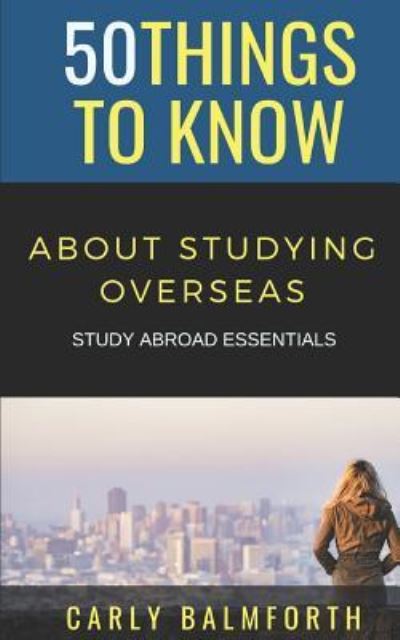 50THINGS TO KNOW

ABOUT STUDYING OVERSEAS

STUDY ABROAD ESSENTIALS

CARLY BALMFORTH